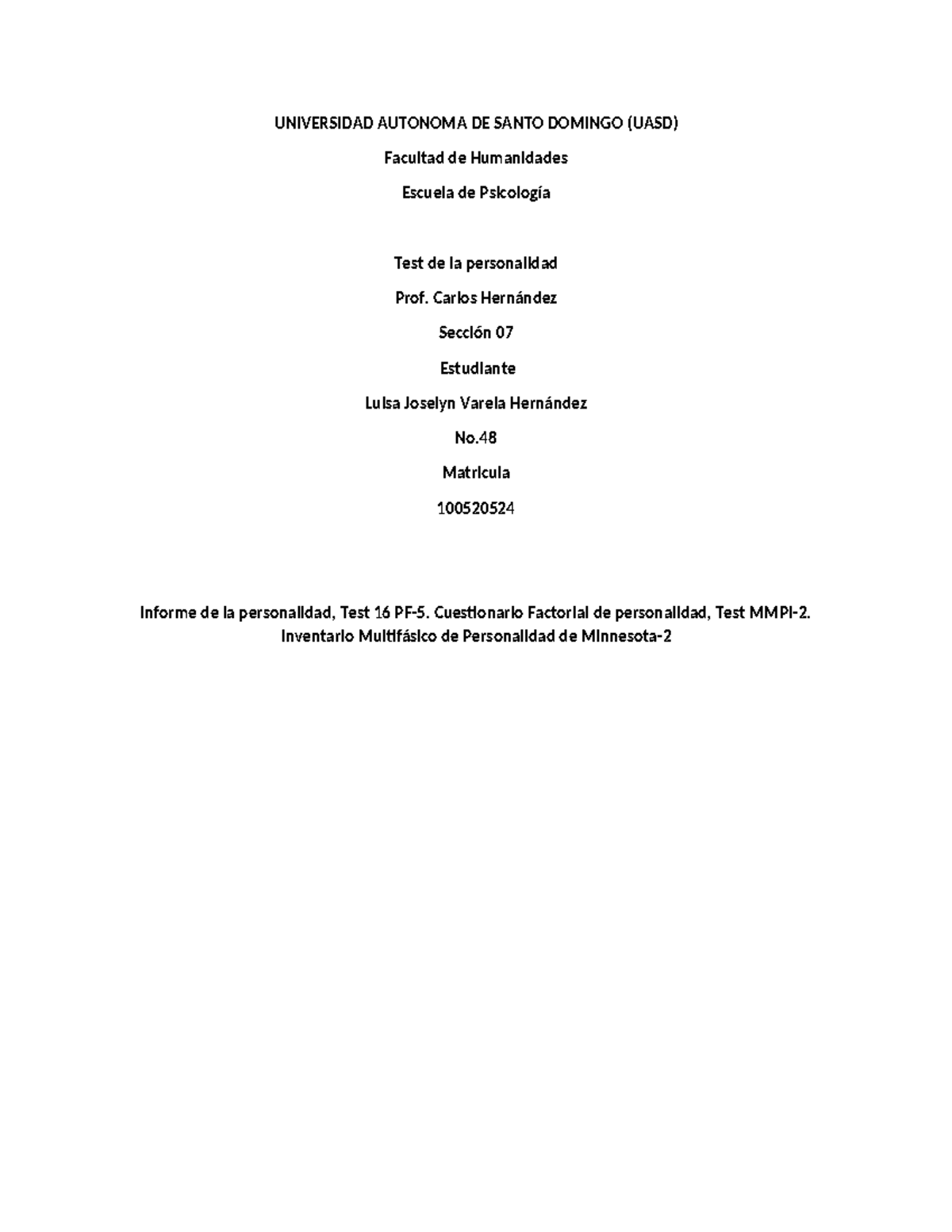 UNIVERSIDAD AUTONOMA DE SANTO DOMINGO (UASD)

Facultad de Humanidades

Escuela de Psicología

Test de la personalidad

Prof. Carlos Hernández

Sección 07

Estudiante

Luisa Joselyn Varela Hernández

No.48

Matricula

100520524

Informe de la personalidad, Test 16 PF-5. Cuestionario Factorial de personalidad, Test MMPI-2. Inventario Multifásico de Personalidad de Minnesota-2